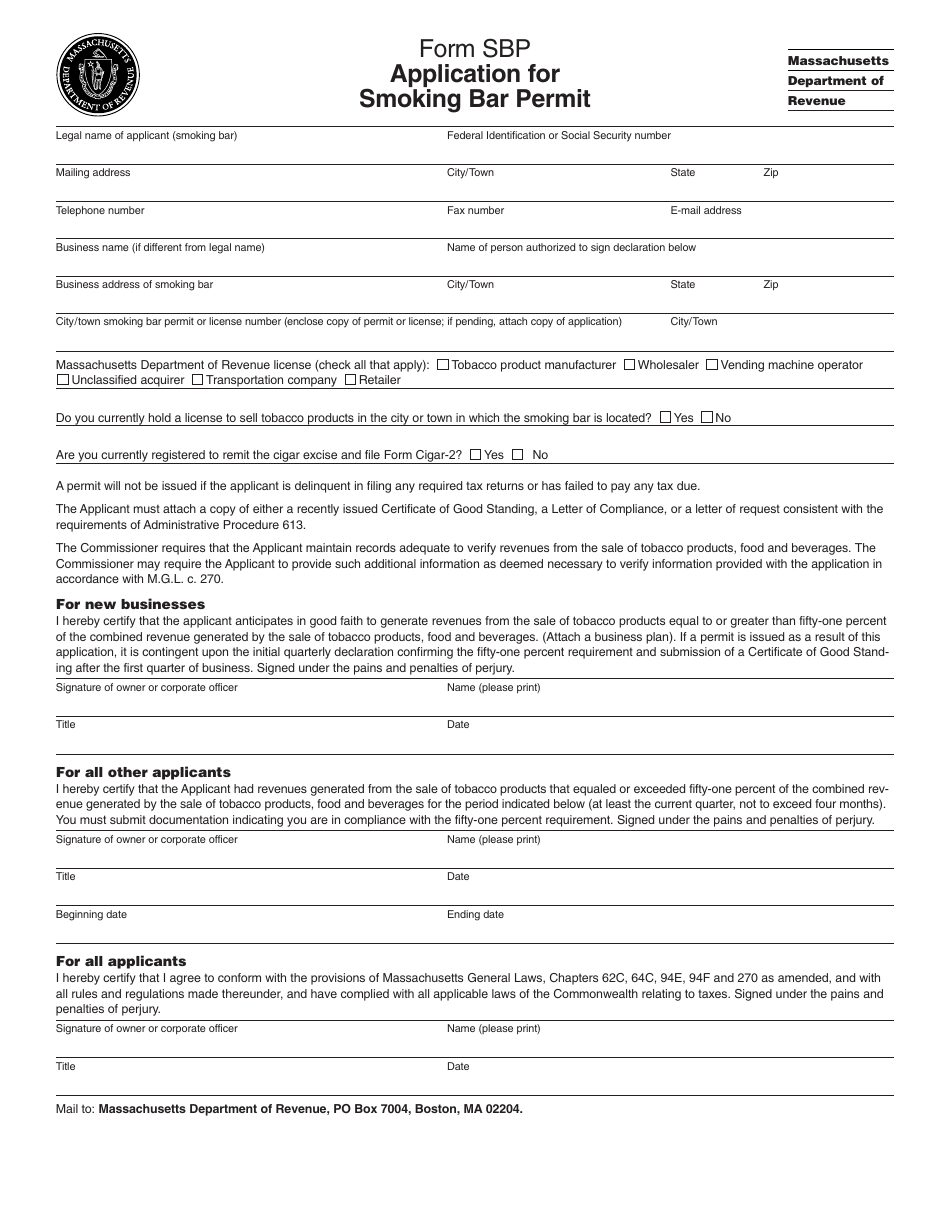 MASSACHUSETTS DEPARTMENT OF REVENUE

Form SBP
Application for
Smoking Bar Permit

Massachusetts
Department of
Revenue

Legal name of applicant (smoking bar)
Federal Identification or Social Security number

Mailing address
City/Town
State
Zip

Telephone number
Fax number
E-mail address

Business name (if different from legal name)
Name of person authorized to sign declaration below

Business address of smoking bar
City/Town
State
Zip

City/town smoking bar permit or license number (enclose copy of permit or license; if pending, attach copy of application)
City/Town

Massachusetts Department of Revenue license (check all that apply): ☐ Tobacco product manufacturer ☐ Wholesaler ☐ Vending machine operator ☐ Unclassified acquirer ☐ Transportation company ☐ Retailer

Do you currently hold a license to sell tobacco products in the city or town in which the smoking bar is located? ☐ Yes ☐ No

Are you currently registered to remit the cigar excise and file Form Cigar-2? ☐ Yes ☐ No

A permit will not be issued if the applicant is delinquent in filing any required tax returns or has failed to pay any tax due.

The Applicant must attach a copy of either a recently issued Certificate of Good Standing, a Letter of Compliance, or a letter of request consistent with the requirements of Administrative Procedure 613.

The Commissioner requires that the Applicant maintain records adequate to verify revenues from the sale of tobacco products, food and beverages. The Commissioner may require the Applicant to provide such additional information as deemed necessary to verify information provided with the application in accordance with M.G.L. c. 270.

For new businesses
I hereby certify that the applicant anticipates in good faith to generate revenues from the sale of tobacco products equal to or greater than fifty-one percent of the combined revenue generated by the sale of tobacco products, food and beverages. (Attach a business plan). If a permit is issued as a result of this application, it is contingent upon the initial quarterly declaration confirming the fifty-one percent requirement and submission of a Certificate of Good Standing after the first quarter of business. Signed under the pains and penalties of perjury.

Signature of owner or corporate officer
Name (please print)

Title
Date

For all other applicants
I hereby certify that the Applicant had revenues generated from the sale of tobacco products that equaled or exceeded fifty-one percent of the combined revenue generated by the sale of tobacco products, food and beverages for the period indicated below (at least the current quarter, not to exceed four months). You must submit documentation indicating you are in compliance with the fifty-one percent requirement. Signed under the pains and penalties of perjury.

Signature of owner or corporate officer
Name (please print)

Title
Date

Beginning date
Ending date

For all applicants
I hereby certify that I agree to conform with the provisions of Massachusetts General Laws, Chapters 62C, 64C, 94E, 94F and 270 as amended, and with all rules and regulations made thereunder, and have complied with all applicable laws of the Commonwealth relating to taxes. Signed under the pains and penalties of perjury.

Signature of owner or corporate officer
Name (please print)

Title
Date

Mail to: Massachusetts Department of Revenue, PO Box 7004, Boston, MA 02204.